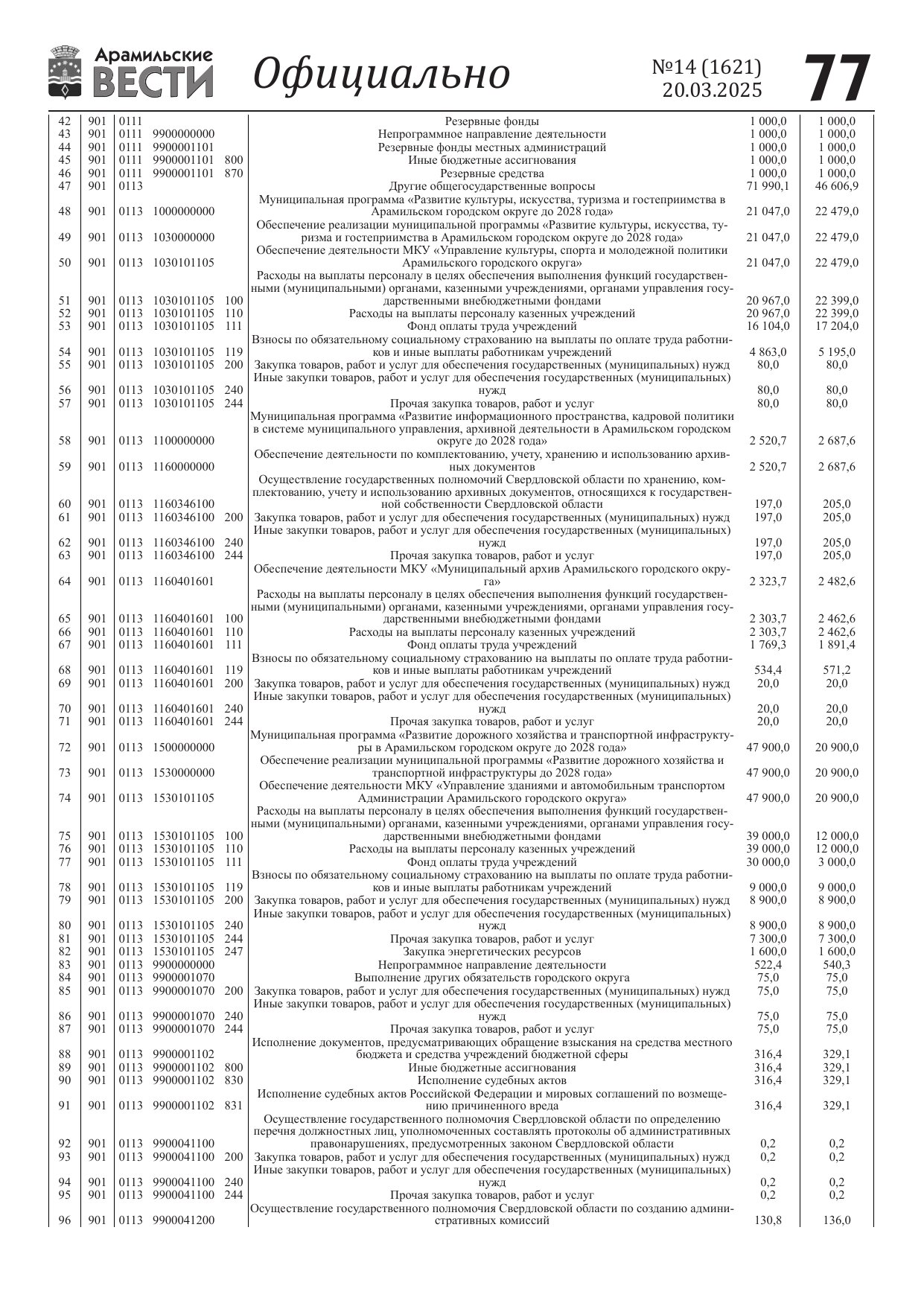 Арамильские ВЕСТИ Официально №14 (1621) 20.03.2025 77

| | | | | | | | |
|---|---|---|---|---|---|---|---|
| 42 | 901 | 0111 | | | Резервные фонды | 1 000,0 | 1 000,0 |
| 43 | 901 | 0111 | 9900000000 | | Непрограммное направление деятельности | 1 000,0 | 1 000,0 |
| 44 | 901 | 0111 | 9900001101 | | Резервные фонды местных администраций | 1 000,0 | 1 000,0 |
| 45 | 901 | 0111 | 9900001101 | 800 | Иные бюджетные ассигнования | 1 000,0 | 1 000,0 |
| 46 | 901 | 0111 | 9900001101 | 870 | Резервные средства | 1 000,0 | 1 000,0 |
| 47 | 901 | 0113 | | | Другие общегосударственные вопросы | 71 990,1 | 46 606,9 |
| 48 | 901 | 0113 | 1000000000 | | Муниципальная программа «Развитие культуры, искусства, туризма и гостеприимства в Арамильском городском округе до 2028 года» | 21 047,0 | 22 479,0 |
| 49 | 901 | 0113 | 1030000000 | | Обеспечение реализации муниципальной программы «Развитие культуры, искусства, туризма и гостеприимства в Арамильском городском округе до 2028 года» | 21 047,0 | 22 479,0 |
| 50 | 901 | 0113 | 1030101105 | | Обеспечение деятельности МКУ «Управление культуры, спорта и молодежной политики Арамильского городского округа» | 21 047,0 | 22 479,0 |
| 51 | 901 | 0113 | 1030101105 | 100 | Расходы на выплаты персоналу в целях обеспечения выполнения функций государственными (муниципальными) органами, казенными учреждениями, органами управления государственными внебюджетными фондами | 20 967,0 | 22 399,0 |
| 52 | 901 | 0113 | 1030101105 | 110 | Расходы на выплаты персоналу казенных учреждений | 20 967,0 | 22 399,0 |
| 53 | 901 | 0113 | 1030101105 | 111 | Фонд оплаты труда учреждений | 16 104,0 | 17 204,0 |
| 54 | 901 | 0113 | 1030101105 | 119 | Взносы по обязательному социальному страхованию на выплаты по оплате труда работников и иные выплаты работникам учреждений | 4 863,0 | 5 195,0 |
| 55 | 901 | 0113 | 1030101105 | 200 | Закупка товаров, работ и услуг для обеспечения государственных (муниципальных) нужд | 80,0 | 80,0 |
| 56 | 901 | 0113 | 1030101105 | 240 | Иные закупки товаров, работ и услуг для обеспечения государственных (муниципальных) нужд | 80,0 | 80,0 |
| 57 | 901 | 0113 | 1030101105 | 244 | Прочая закупка товаров, работ и услуг | 80,0 | 80,0 |
| 58 | 901 | 0113 | 1100000000 | | Муниципальная программа «Развитие информационного пространства, кадровой политики в системе муниципального управления, архивной деятельности в Арамильском городском округе до 2028 года» | 2 520,7 | 2 687,6 |
| 59 | 901 | 0113 | 1160000000 | | Обеспечение деятельности по комплектованию, учету, хранению и использованию архивных документов | 2 520,7 | 2 687,6 |
| 60 | 901 | 0113 | 1160346100 | | Осуществление государственных полномочий Свердловской области по хранению, комплектованию, учету и использованию архивных документов, относящихся к государственной собственности Свердловской области | 197,0 | 205,0 |
| 61 | 901 | 0113 | 1160346100 | 200 | Закупка товаров, работ и услуг для обеспечения государственных (муниципальных) нужд | 197,0 | 205,0 |
| 62 | 901 | 0113 | 1160346100 | 240 | Иные закупки товаров, работ и услуг для обеспечения государственных (муниципальных) нужд | 197,0 | 205,0 |
| 63 | 901 | 0113 | 1160346100 | 244 | Прочая закупка товаров, работ и услуг | 197,0 | 205,0 |
| 64 | 901 | 0113 | 1160401601 | | Обеспечение деятельности МКУ «Муниципальный архив Арамильского городского округа» | 2 323,7 | 2 482,6 |
| 65 | 901 | 0113 | 1160401601 | 100 | Расходы на выплаты персоналу в целях обеспечения выполнения функций государственными (муниципальными) органами, казенными учреждениями, органами управления государственными внебюджетными фондами | 2 303,7 | 2 462,6 |
| 66 | 901 | 0113 | 1160401601 | 110 | Расходы на выплаты персоналу казенных учреждений | 2 303,7 | 2 462,6 |
| 67 | 901 | 0113 | 1160401601 | 111 | Фонд оплаты труда учреждений | 1 769,3 | 1 891,4 |
| 68 | 901 | 0113 | 1160401601 | 119 | Взносы по обязательному социальному страхованию на выплаты по оплате труда работников и иные выплаты работникам учреждений | 534,4 | 571,2 |
| 69 | 901 | 0113 | 1160401601 | 200 | Закупка товаров, работ и услуг для обеспечения государственных (муниципальных) нужд | 20,0 | 20,0 |
| 70 | 901 | 0113 | 1160401601 | 240 | Иные закупки товаров, работ и услуг для обеспечения государственных (муниципальных) нужд | 20,0 | 20,0 |
| 71 | 901 | 0113 | 1160401601 | 244 | Прочая закупка товаров, работ и услуг | 20,0 | 20,0 |
| 72 | 901 | 0113 | 1500000000 | | Муниципальная программа «Развитие дорожного хозяйства и транспортной инфраструктуры в Арамильском городском округе до 2028 года» | 47 900,0 | 20 900,0 |
| 73 | 901 | 0113 | 1530000000 | | Обеспечение реализации муниципальной программы «Развитие дорожного хозяйства и транспортной инфраструктуры до 2028 года» | 47 900,0 | 20 900,0 |
| 74 | 901 | 0113 | 1530101105 | | Обеспечение деятельности МКУ «Управление зданиями и автомобильным транспортом Администрации Арамильского городского округа» | 47 900,0 | 20 900,0 |
| 75 | 901 | 0113 | 1530101105 | 100 | Расходы на выплаты персоналу в целях обеспечения выполнения функций государственными (муниципальными) органами, казенными учреждениями, органами управления государственными внебюджетными фондами | 39 000,0 | 12 000,0 |
| 76 | 901 | 0113 | 1530101105 | 110 | Расходы на выплаты персоналу казенных учреждений | 39 000,0 | 12 000,0 |
| 77 | 901 | 0113 | 1530101105 | 111 | Фонд оплаты труда учреждений | 30 000,0 | 3 000,0 |
| 78 | 901 | 0113 | 1530101105 | 119 | Взносы по обязательному социальному страхованию на выплаты по оплате труда работников и иные выплаты работникам учреждений | 9 000,0 | 9 000,0 |
| 79 | 901 | 0113 | 1530101105 | 200 | Закупка товаров, работ и услуг для обеспечения государственных (муниципальных) нужд | 8 900,0 | 8 900,0 |
| 80 | 901 | 0113 | 1530101105 | 240 | Иные закупки товаров, работ и услуг для обеспечения государственных (муниципальных) нужд | 8 900,0 | 8 900,0 |
| 81 | 901 | 0113 | 1530101105 | 244 | Прочая закупка товаров, работ и услуг | 7 300,0 | 7 300,0 |
| 82 | 901 | 0113 | 1530101105 | 247 | Закупка энергетических ресурсов | 1 600,0 | 1 600,0 |
| 83 | 901 | 0113 | 9900000000 | | Непрограммное направление деятельности | 522,4 | 540,3 |
| 84 | 901 | 0113 | 9900001070 | | Выполнение других обязательств городского округа | 75,0 | 75,0 |
| 85 | 901 | 0113 | 9900001070 | 200 | Закупка товаров, работ и услуг для обеспечения государственных (муниципальных) нужд | 75,0 | 75,0 |
| 86 | 901 | 0113 | 9900001070 | 240 | Иные закупки товаров, работ и услуг для обеспечения государственных (муниципальных) нужд | 75,0 | 75,0 |
| 87 | 901 | 0113 | 9900001070 | 244 | Прочая закупка товаров, работ и услуг | 75,0 | 75,0 |
| 88 | 901 | 0113 | 9900001102 | | Исполнение документов, предусматривающих обращение взыскания на средства местного бюджета и средства учреждений бюджетной сферы | 316,4 | 329,1 |
| 89 | 901 | 0113 | 9900001102 | 800 | Иные бюджетные ассигнования | 316,4 | 329,1 |
| 90 | 901 | 0113 | 9900001102 | 830 | Исполнение судебных актов | 316,4 | 329,1 |
| 91 | 901 | 0113 | 9900001102 | 831 | Исполнение судебных актов Российской Федерации и мировых соглашений по возмещению причиненного вреда | 316,4 | 329,1 |
| 92 | 901 | 0113 | 9900041100 | | Осуществление государственного полномочия Свердловской области по определению перечня должностных лиц, уполномоченных составлять протоколы об административных правонарушениях, предусмотренных законом Свердловской области | 0,2 | 0,2 |
| 93 | 901 | 0113 | 9900041100 | 200 | Закупка товаров, работ и услуг для обеспечения государственных (муниципальных) нужд | 0,2 | 0,2 |
| 94 | 901 | 0113 | 9900041100 | 240 | Иные закупки товаров, работ и услуг для обеспечения государственных (муниципальных) нужд | 0,2 | 0,2 |
| 95 | 901 | 0113 | 9900041100 | 244 | Прочая закупка товаров, работ и услуг | 0,2 | 0,2 |
| 96 | 901 | 0113 | 9900041200 | | Осуществление государственного полномочия Свердловской области по созданию административных комиссий | 130,8 | 136,0 |